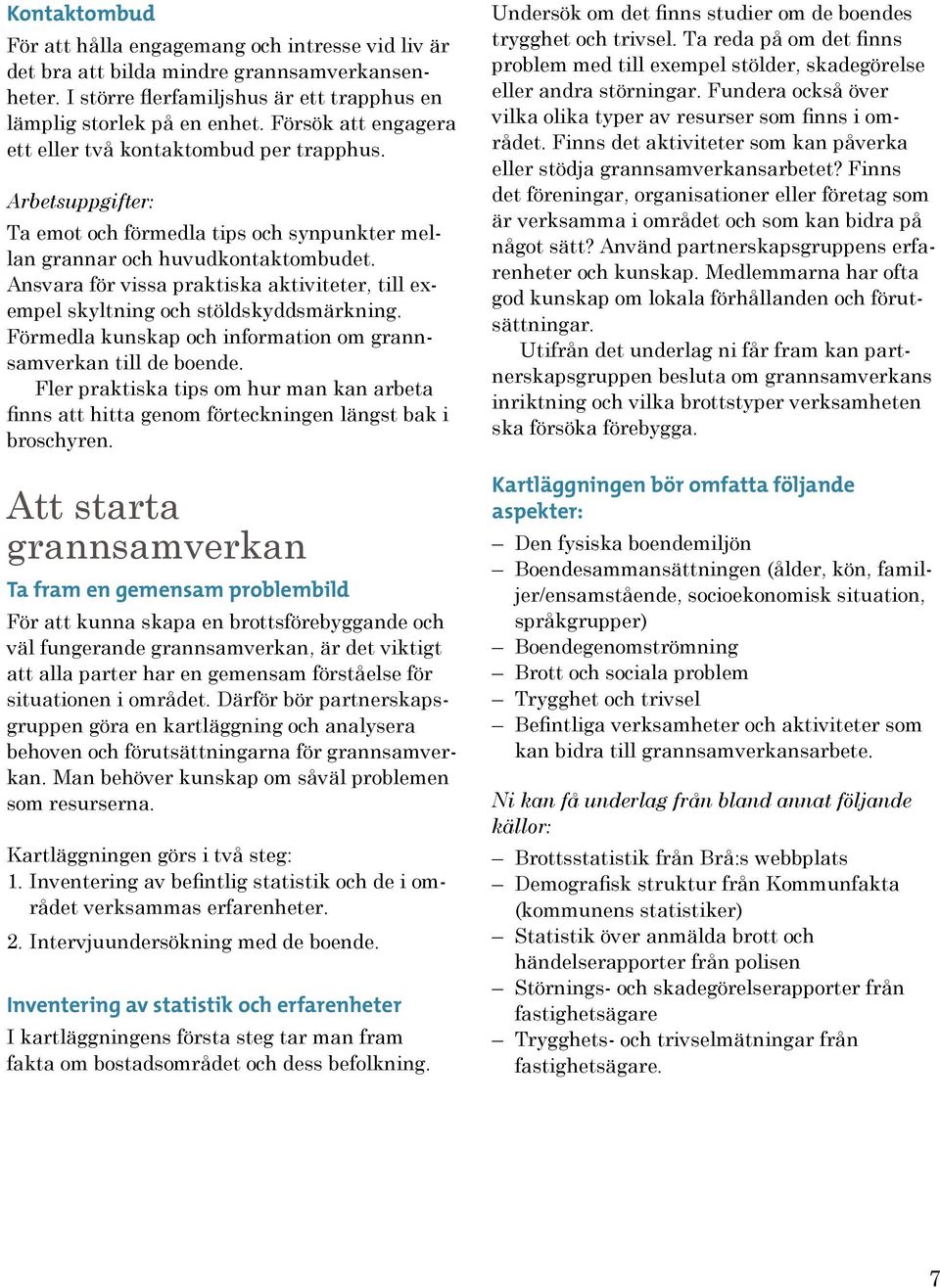 Kontaktombud

För att hålla engagemang och intresse vid liv är det bra att bilda mindre grannsamverkansenheter. I större flerfamiljshus är ett trapphus en lämplig storlek på en enhet. Försök att engagera ett eller två kontaktombud per trapphus.

Arbetsuppgifter:

Ta emot och förmedla tips och synpunkter mellan grannar och huvudkontaktombudet. Ansvara för vissa praktiska aktiviteter, till exempel skyltning och stöldskyddsmärkning. Förmedla kunskap och information om grannsamverkan till de boende.

Fler praktiska tips om hur man kan arbeta finns att hitta genom förteckningen längst bak i broschyren.

Att starta grannsamverkan

Ta fram en gemensam problembild

För att kunna skapa en brottsförebyggande och väl fungerande grannsamverkan, är det viktigt att alla parter har en gemensam förståelse för situationen i området. Därför bör partnerskapsgruppen göra en kartläggning och analysera behoven och förutsättningarna för grannsamverkan. Man behöver kunskap om såväl problemen som resurserna.

Kartläggningen görs i två steg:
1. Inventering av befintlig statistik och de i området verksammas erfarenheter.
2. Intervjuundersökning med de boende.

Inventering av statistik och erfarenheter

I kartläggningens första steg tar man fram fakta om bostadsområdet och dess befolkning.

Undersök om det finns studier om de boendes trygghet och trivsel. Ta reda på om det finns problem med till exempel stölder, skadegörelse eller andra störningar. Fundera också över vilka olika typer av resurser som finns i området. Finns det aktiviteter som kan påverka eller stödja grannsamverkansarbetet? Finns det föreningar, organisationer eller företag som är verksamma i området och som kan bidra på något sätt? Använd partnerskapsgruppens erfarenheter och kunskap. Medlemmarna har ofta god kunskap om lokala förhållanden och förutsättningar.

Utifrån det underlag ni får fram kan partnerskapsgruppen besluta om grannsamverkans inriktning och vilka brottstyper verksamheten ska försöka förebygga.

Kartläggningen bör omfatta följande aspekter:

– Den fysiska boendemiljön
– Boendesammansättningen (ålder, kön, familjer/ensamstående, socioekonomisk situation, språkgrupper)
– Boendegenomströmning
– Brott och sociala problem
– Trygghet och trivsel
– Befintliga verksamheter och aktiviteter som kan bidra till grannsamverkansarbete.

Ni kan få underlag från bland annat följande källor:

– Brottsstatistik från Brå:s webbplats
– Demografisk struktur från Kommunfakta (kommunens statistiker)
– Statistik över anmälda brott och händelserapporter från polisen
– Störnings- och skadegörelserapporter från fastighetsägare
– Trygghets- och trivselmätningar från fastighetsägare.

7